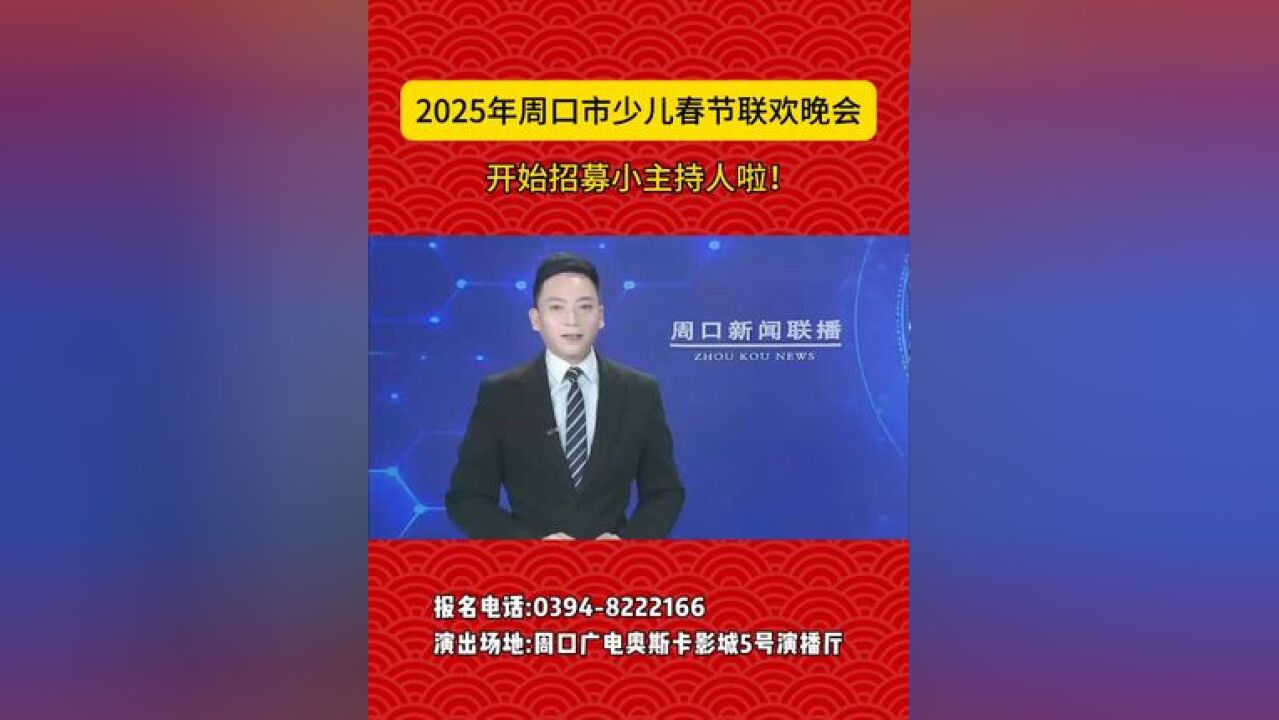 2025年周口市少儿春节联欢晚会

开始招募小主持人啦!

周口新闻联播
ZHOU KOU NEWS

报名电话:0394-8222166
演出场地:周口广电奥斯卡影城5号演播厅